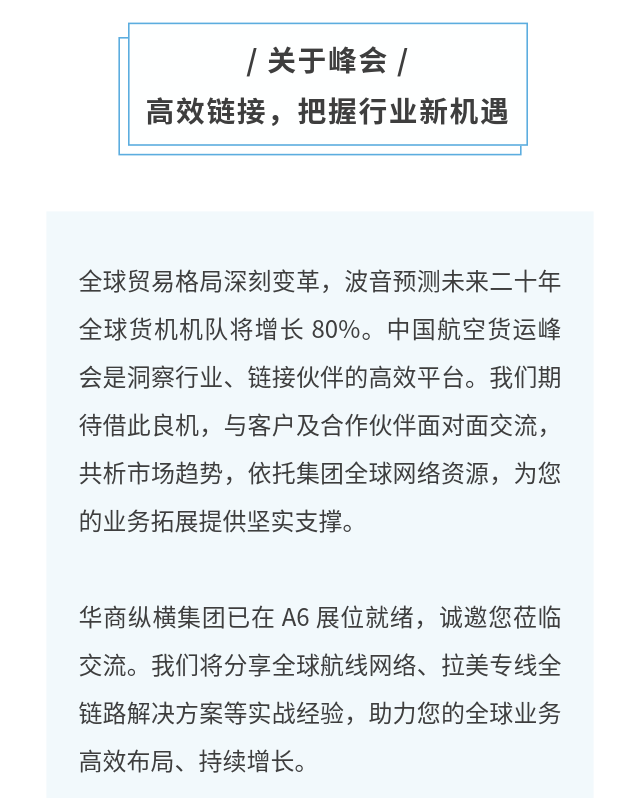 / 关于峰会 /
高效链接，把握行业新机遇

全球贸易格局深刻变革，波音预测未来二十年全球货机机队将增长 80%。中国航空货运峰会是洞察行业、链接伙伴的高效平台。我们期待借此良机，与客户及合作伙伴面对面交流，共析市场趋势，依托集团全球网络资源，为您的业务拓展提供坚实支撑。

华商纵横集团已在 A6 展位就绪，诚邀您莅临交流。我们将分享全球航线网络、拉美专线全链路解决方案等实战经验，助力您的全球业务高效布局、持续增长。